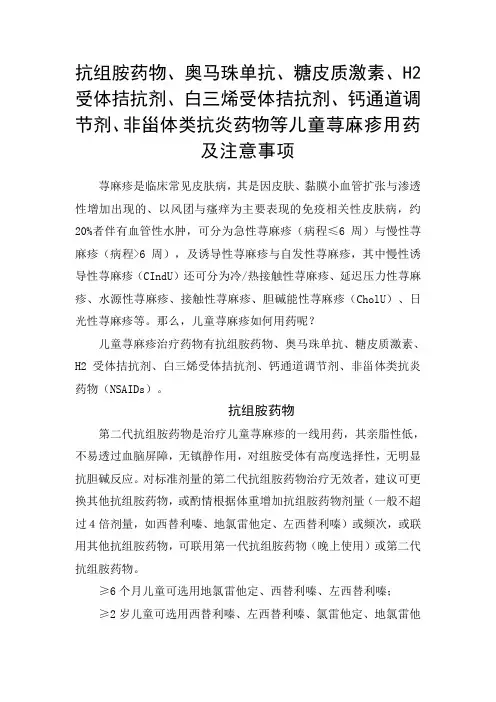 抗组胺药物、奥马珠单抗、糖皮质激素、H2受体拮抗剂、白三烯受体拮抗剂、钙通道调节剂、非甾体类抗炎药物等儿童荨麻疹用药及注意事项

荨麻疹是临床常见皮肤病，其是因皮肤、黏膜小血管扩张与渗透性增加出现的、以风团与瘙痒为主要表现的免疫相关性皮肤病，约20%者伴有血管性水肿，可分为急性荨麻疹（病程≤6 周）与慢性荨麻疹（病程>6 周），及诱导性荨麻疹与自发性荨麻疹，其中慢性诱导性荨麻疹（CIndU）还可分为冷/热接触性荨麻疹、延迟压力性荨麻疹、水源性荨麻疹、接触性荨麻疹、胆碱能性荨麻疹（CholU）、日光性荨麻疹等。那么，儿童荨麻疹如何用药呢？

儿童荨麻疹治疗药物有抗组胺药物、奥马珠单抗、糖皮质激素、H2 受体拮抗剂、白三烯受体拮抗剂、钙通道调节剂、非甾体类抗炎药物（NSAIDs）。

抗组胺药物

第二代抗组胺药物是治疗儿童荨麻疹的一线用药，其亲脂性低，不易透过血脑屏障，无镇静作用，对组胺受体有高度选择性，无明显抗胆碱反应。对标准剂量的第二代抗组胺药物治疗无效者，建议可更换其他抗组胺药物，或酌情根据体重增加抗组胺药物剂量（一般不超过 4 倍剂量，如西替利嗪、地氯雷他定、左西替利嗪）或频次，或联用其他抗组胺药物，可联用第一代抗组胺药物（晚上使用）或第二代抗组胺药物。

≥6 个月儿童可选用地氯雷他定、西替利嗪、左西替利嗪；

≥2 岁儿童可选用西替利嗪、左西替利嗪、氯雷他定、地氯雷他